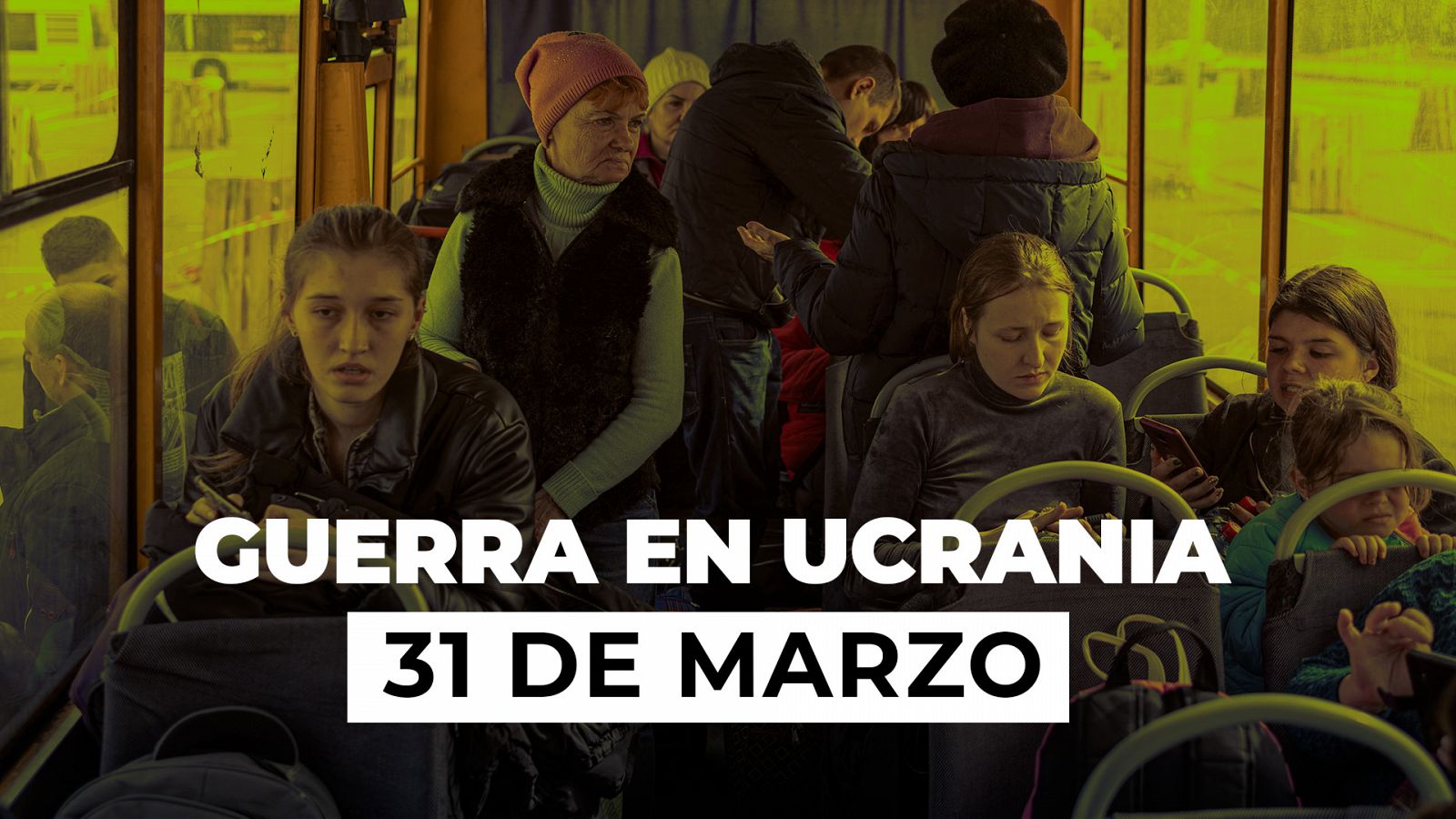 GUERRA EN UCRANIA
31 DE MARZO